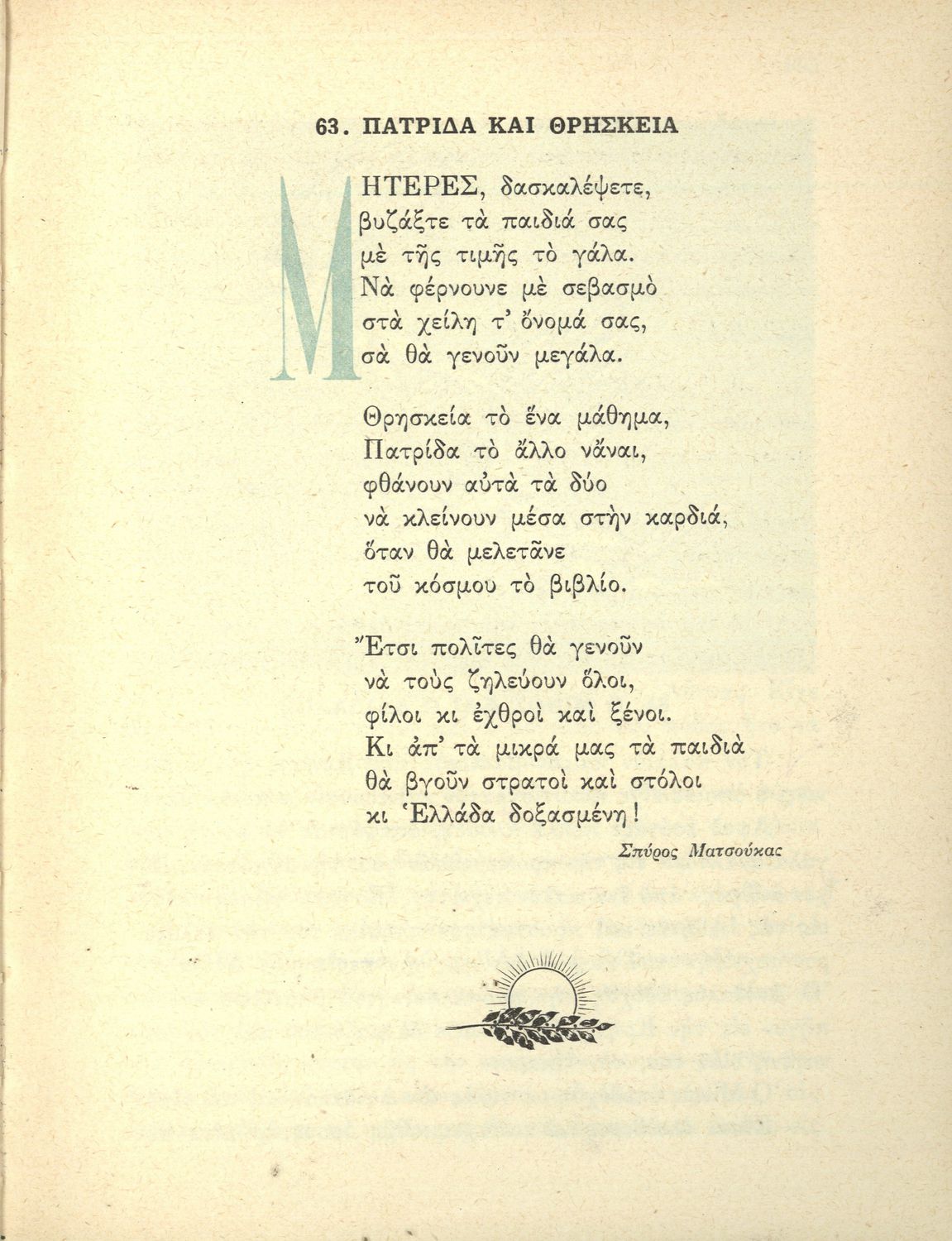 63. ΠΑΤΡΙΔΑ ΚΑΙ ΘΡΗΣΚΕΙΑ

ΜΗΤΕΡΕΣ, δασκαλέψετε,
βυζάξτε τὰ παιδιά σας
μὲ τῆς τιμῆς τὸ γάλα.
Νὰ φέρνουνε μὲ σεβασμὸ
στὰ χείλη τ' ὄνομά σας,
σὰ θὰ γενοῦν μεγάλα.

Θρησκεία τὸ ἕνα μάθημα,
Πατρίδα τὸ ἄλλο νἆναι,
φθάνουν αὐτὰ τὰ δύο
νὰ κλείνουν μέσα στὴν καρδιά,
ὅταν θὰ μελετᾶνε
τοῦ κόσμου τὸ βιβλίο.

Ἔτσι πολῖτες θὰ γενοῦν
νὰ τοὺς ζηλεύουν ὅλοι,
φίλοι κι ἐχθροὶ καὶ ξένοι.
Κι ἀπ' τὰ μικρά μας τὰ παιδιὰ
θὰ βγοῦν στρατοὶ καὶ στόλοι
κι Ἑλλάδα δοξασμένη!

Σπύρος Ματσούκας